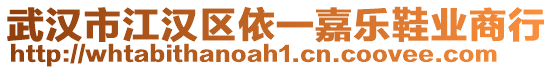 武汉市江汉区依一嘉乐鞋业商行
http://whtabithanoah1.cn.coovee.com